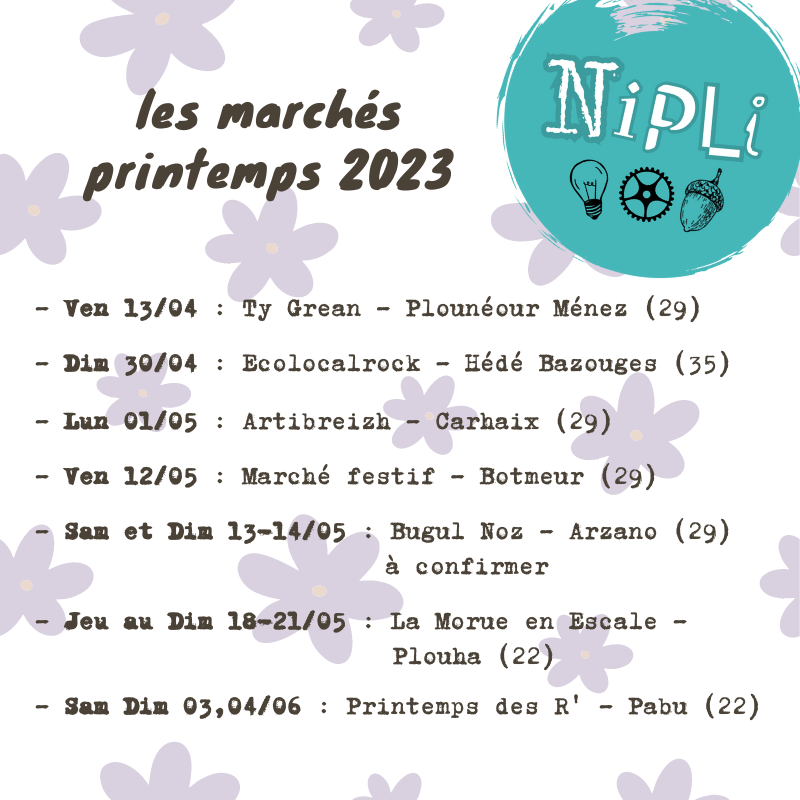 les marchés printemps 2023

NiPLi

- Ven 13/04 : Ty Grean - Plounéour Ménez (29)

- Dim 30/04 : Ecolocalrock - Hédé Bazouges (35)

- Lun 01/05 : Artibreizh - Carhaix (29)

- Ven 12/05 : Marché festif - Botmeur (29)

- Sam et Dim 13-14/05 : Bugul Noz - Arzano (29) à confirmer

- Jeu au Dim 18-21/05 : La Morue en Escale - Plouha (22)

- Sam Dim 03,04/06 : Printemps des R' - Pabu (22)